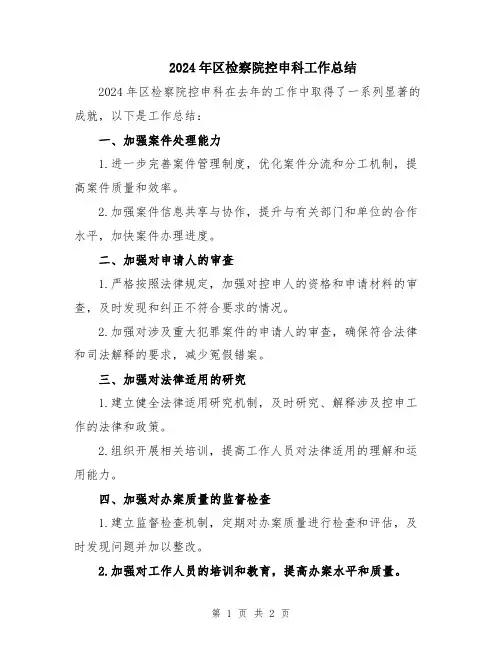 2024年区检察院控申科工作总结

2024年区检察院控申科在去年的工作中取得了一系列显著的成就，以下是工作总结：

一、加强案件处理能力

1.进一步完善案件管理制度，优化案件分流和分工机制，提高案件质量和效率。

2.加强案件信息共享与协作，提升与有关部门和单位的合作水平，加快案件办理进度。

二、加强对申请人的审查

1.严格按照法律规定，加强对控申人的资格和申请材料的审查，及时发现和纠正不符合要求的情况。

2.加强对涉及重大犯罪案件的申请人的审查，确保符合法律和司法解释的要求，减少冤假错案。

三、加强对法律适用的研究

1.建立健全法律适用研究机制，及时研究、解释涉及控申工作的法律和政策。

2.组织开展相关培训，提高工作人员对法律适用的理解和运用能力。

四、加强对办案质量的监督检查

1.建立监督检查机制，定期对办案质量进行检查和评估，及时发现问题并加以整改。

2.加强对工作人员的培训和教育，提高办案水平和质量。

第 1 页 共 2 页